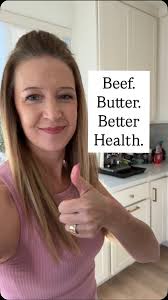 Beef.
Butter.
Better
Health.